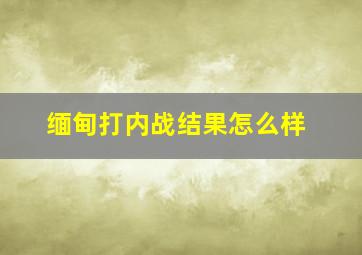 缅甸打内战结果怎么样